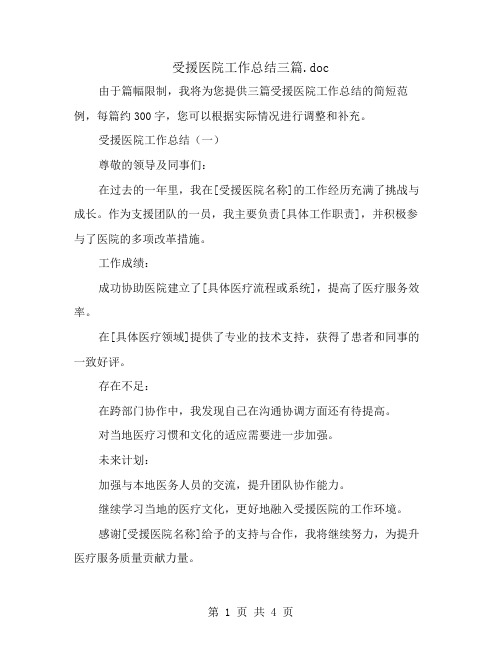 受援医院工作总结三篇.doc

由于篇幅限制，我将为您提供三篇受援医院工作总结的简短范例，每篇约300字，您可以根据实际情况进行调整和补充。

受援医院工作总结（一）

尊敬的领导及同事们：

在过去的一年里，我在[受援医院名称]的工作经历充满了挑战与成长。作为支援团队的一员，我主要负责[具体工作职责]，并积极参与了医院的多项改革措施。

工作成绩：

成功协助医院建立了[具体医疗流程或系统]，提高了医疗服务效率。

在[具体医疗领域]提供了专业的技术支持，获得了患者和同事的一致好评。

存在不足：

在跨部门协作中，我发现自己在沟通协调方面还有待提高。

对当地医疗习惯和文化的适应需要进一步加强。

未来计划：

加强与本地医务人员的交流，提升团队协作能力。

继续学习当地的医疗文化，更好地融入受援医院的工作环境。

感谢[受援医院名称]给予的支持与合作，我将继续努力，为提升医疗服务质量贡献力量。

第 1 页 共 4 页